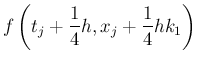 $f\left(t_j + \frac{1}{4}h, x_j + \frac{1}{4}hk_1\right)$